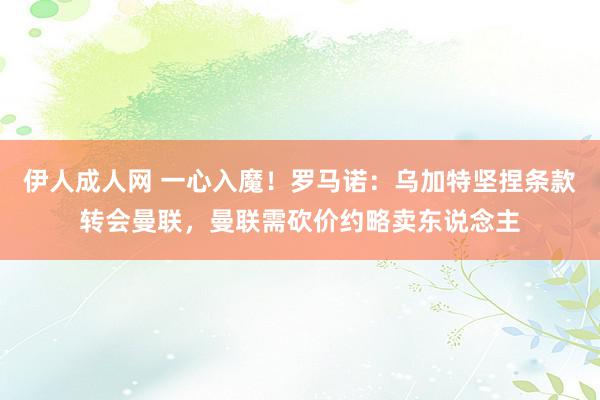 伊人成人网 一心入魔！罗马诺：乌加特坚捏条款转会曼联，曼联需砍价约略卖东说念主